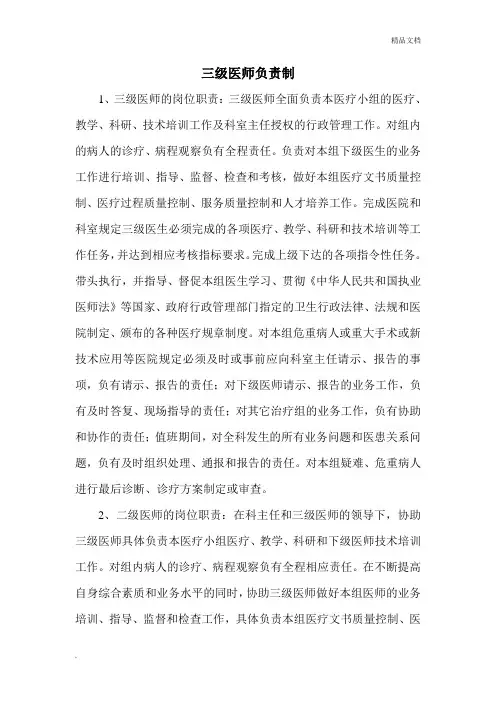 精品文档

三级医师负责制

1、三级医师的岗位职责：三级医师全面负责本医疗小组的医疗、教学、科研、技术培训工作及科室主任授权的行政管理工作。对组内的病人的诊疗、病程观察负有全程责任。负责对本组下级医生的业务工作进行培训、指导、监督、检查和考核，做好本组医疗文书质量控制、医疗过程质量控制、服务质量控制和人才培养工作。完成医院和科室规定三级医生必须完成的各项医疗、教学、科研和技术培训等工作任务，并达到相应考核指标要求。完成上级下达的各项指令性任务。带头执行，并指导、督促本组医生学习、贯彻《中华人民共和国执业医师法》等国家、政府行政管理部门指定的卫生行政法律、法规和医院制定、颁布的各种医疗规章制度。对本组危重病人或重大手术或新技术应用等医院规定必须及时或事前应向科室主任请示、报告的事项，负有请示、报告的责任；对下级医师请示、报告的业务工作，负有及时答复、现场指导的责任；对其它治疗组的业务工作，负有协助和协作的责任；值班期间，对全科发生的所有业务问题和医患关系问题，负有及时组织处理、通报和报告的责任。对本组疑难、危重病人进行最后诊断、诊疗方案制定或审查。

2、二级医师的岗位职责：在科主任和三级医师的领导下，协助三级医师具体负责本医疗小组医疗、教学、科研和下级医师技术培训工作。对组内病人的诊疗、病程观察负有全程相应责任。在不断提高自身综合素质和业务水平的同时，协助三级医师做好本组医师的业务培训、指导、监督和检查工作，具体负责本组医疗文书质量控制、医

.